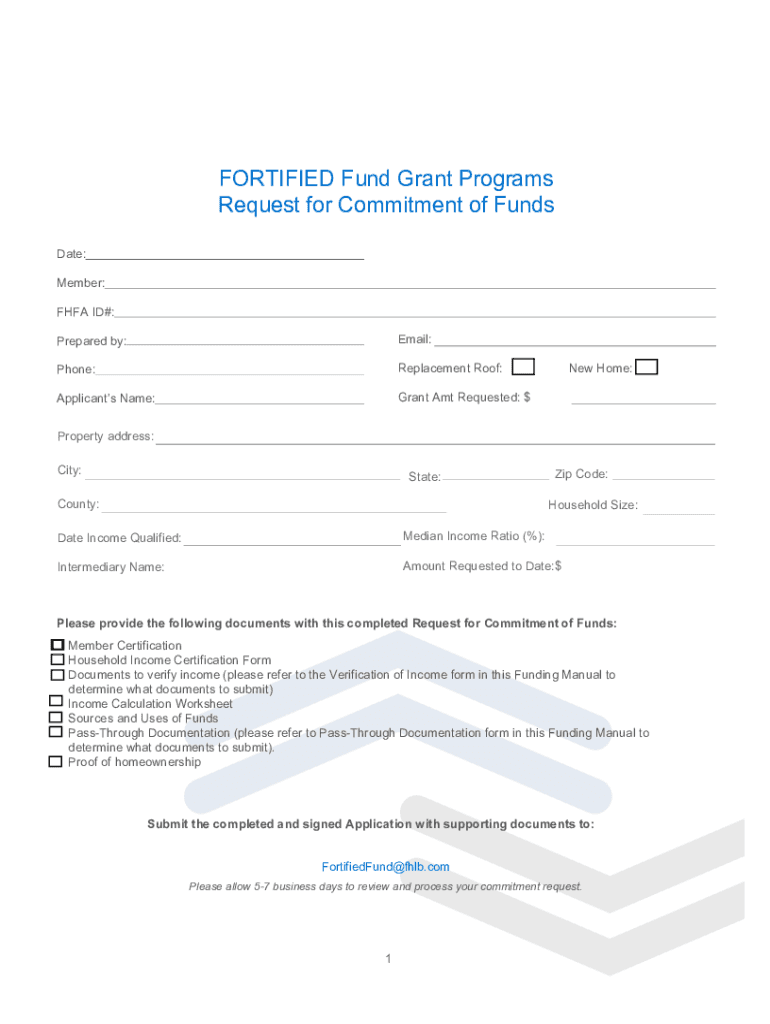 FORTIFIED Fund Grant Programs
Request for Commitment of Funds

Date:

Member:

FHFA ID#:

Prepared by:

Email:

Phone:

Replacement Roof:

New Home:

Applicant's Name:

Grant Amt Requested: $

Property address:

City:

State:

Zip Code:

County:

Household Size:

Date Income Qualified:

Median Income Ratio (%):

Intermediary Name:

Amount Requested to Date:$

Please provide the following documents with this completed Request for Commitment of Funds:

Member Certification
Household Income Certification Form
Documents to verify income (please refer to the Verification of Income form in this Funding Manual to determine what documents to submit)
Income Calculation Worksheet
Sources and Uses of Funds
Pass-Through Documentation (please refer to Pass-Through Documentation form in this Funding Manual to determine what documents to submit).
Proof of homeownership

Submit the completed and signed Application with supporting documents to:

FortifiedFund@fhlb.com

Please allow 5-7 business days to review and process your commitment request.

1